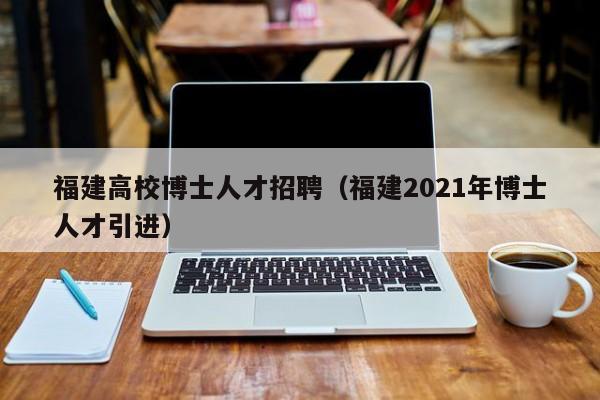 福建高校博士人才招聘（福建2021年博士人才引进）